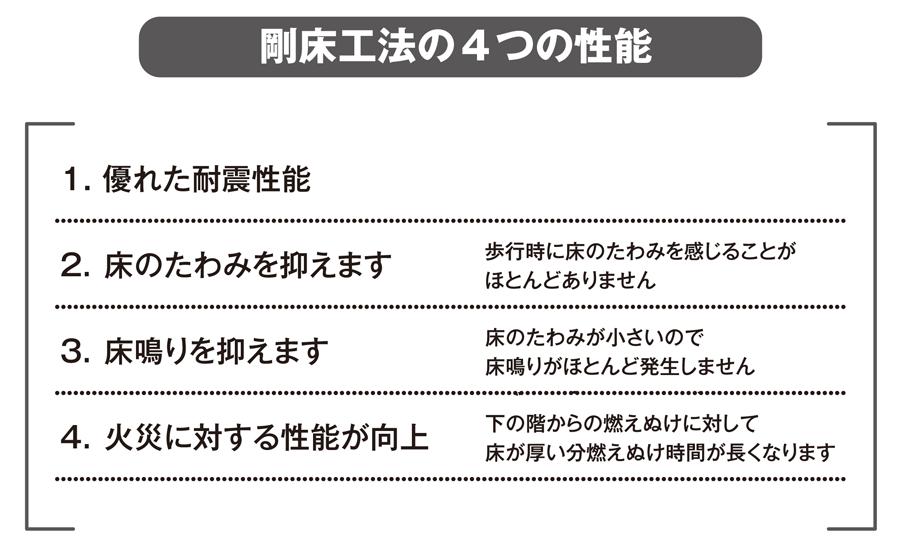 剛床工法の４つの性能

1. 優れた耐震性能

2. 床のたわみを抑えます

歩行時に床のたわみを感じることがほとんどありません

3. 床鳴りを抑えます

床のたわみが小さいので床鳴りがほとんど発生しません

4. 火災に対する性能が向上

下の階からの燃えぬけに対して床が厚い分燃えぬけ時間が長くなります